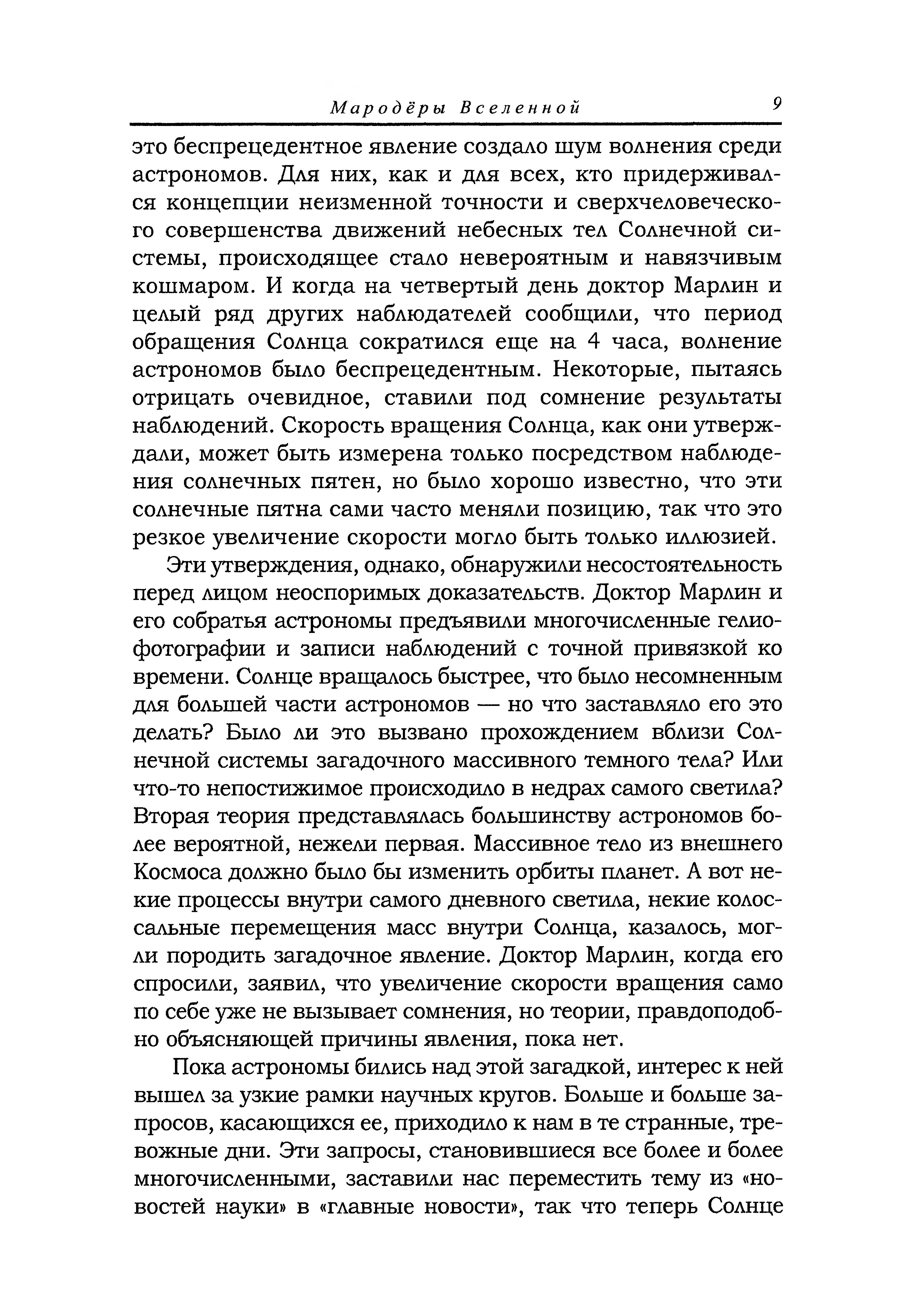 Мародёры Вселенной 9

это беспрецедентное явление создало шум волнения среди астрономов. Для них, как и для всех, кто придерживался концепции неизменной точности и сверхчеловеческого совершенства движений небесных тел Солнечной системы, происходящее стало невероятным и навязчивым кошмаром. И когда на четвертый день доктор Марлин и целый ряд других наблюдателей сообщили, что период обращения Солнца сократился еще на 4 часа, волнение астрономов было беспрецедентным. Некоторые, пытаясь отрицать очевидное, ставили под сомнение результаты наблюдений. Скорость вращения Солнца, как они утверждали, может быть измерена только посредством наблюдения солнечных пятен, но было хорошо известно, что эти солнечные пятна сами часто меняли позицию, так что это резкое увеличение скорости могло быть только иллюзией.

Эти утверждения, однако, обнаружили несостоятельность перед лицом неоспоримых доказательств. Доктор Марлин и его собратья астрономы предъявили многочисленные гелиофотографии и записи наблюдений с точной привязкой ко времени. Солнце вращалось быстрее, что было несомненным для большей части астрономов — но что заставляло его это делать? Было ли это вызвано прохождением вблизи Солнечной системы загадочного массивного темного тела? Или что-то непостижимое происходило в недрах самого светила? Вторая теория представлялась большинству астрономов более вероятной, нежели первая. Массивное тело из внешнего Космоса должно было бы изменить орбиты планет. А вот некие процессы внутри самого дневного светила, некие колоссальные перемещения масс внутри Солнца, казалось, могли породить загадочное явление. Доктор Марлин, когда его спросили, заявил, что увеличение скорости вращения само по себе уже не вызывает сомнения, но теории, правдоподобно объясняющей причины явления, пока нет.

Пока астрономы бились над этой загадкой, интерес к ней вышел за узкие рамки научных кругов. Больше и больше запросов, касающихся ее, приходило к нам в те странные, тревожные дни. Эти запросы, становившиеся все более и более многочисленными, заставили нас переместить тему из «новостей науки» в «главные новости», так что теперь Солнце